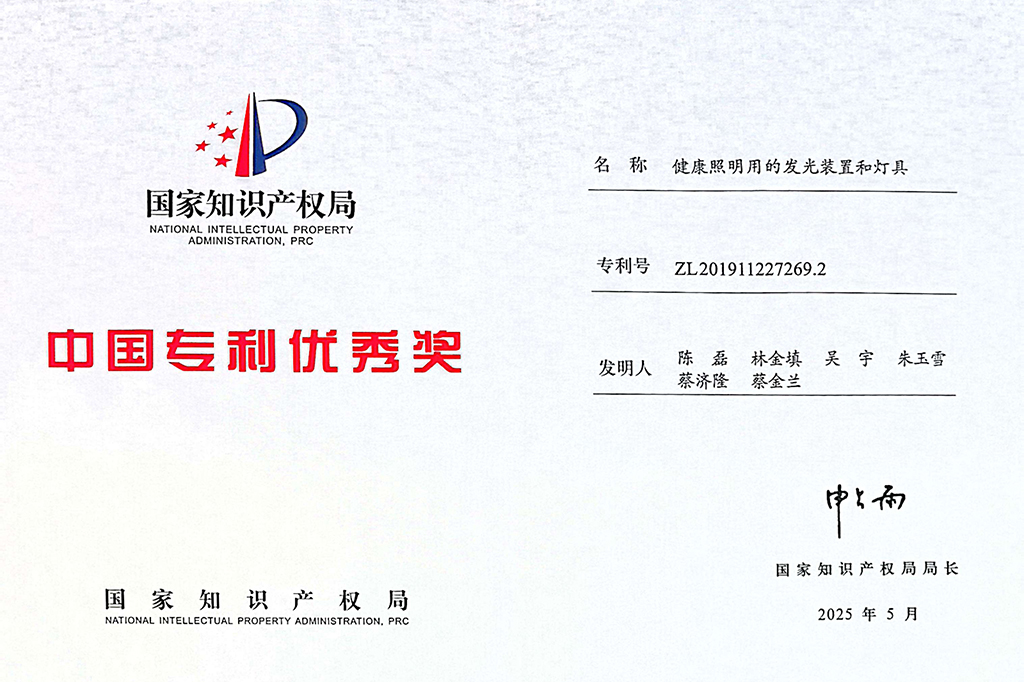 国家知识产权局
NATIONAL INTELLECTUAL PROPERTY
ADMINISTRATION, PRC

中国专利优秀奖

国家知识产权局
NATIONAL INTELLECTUAL PROPERTY ADMINISTRATION, PRC

名 称 健康照明用的发光装置和灯具

专利号 ZL201911227269.2

发明人 陈 磊 林金填 吴 宇 朱玉雪 蔡济隆 蔡金兰

申长雨

国家知识产权局局长

2025年5月